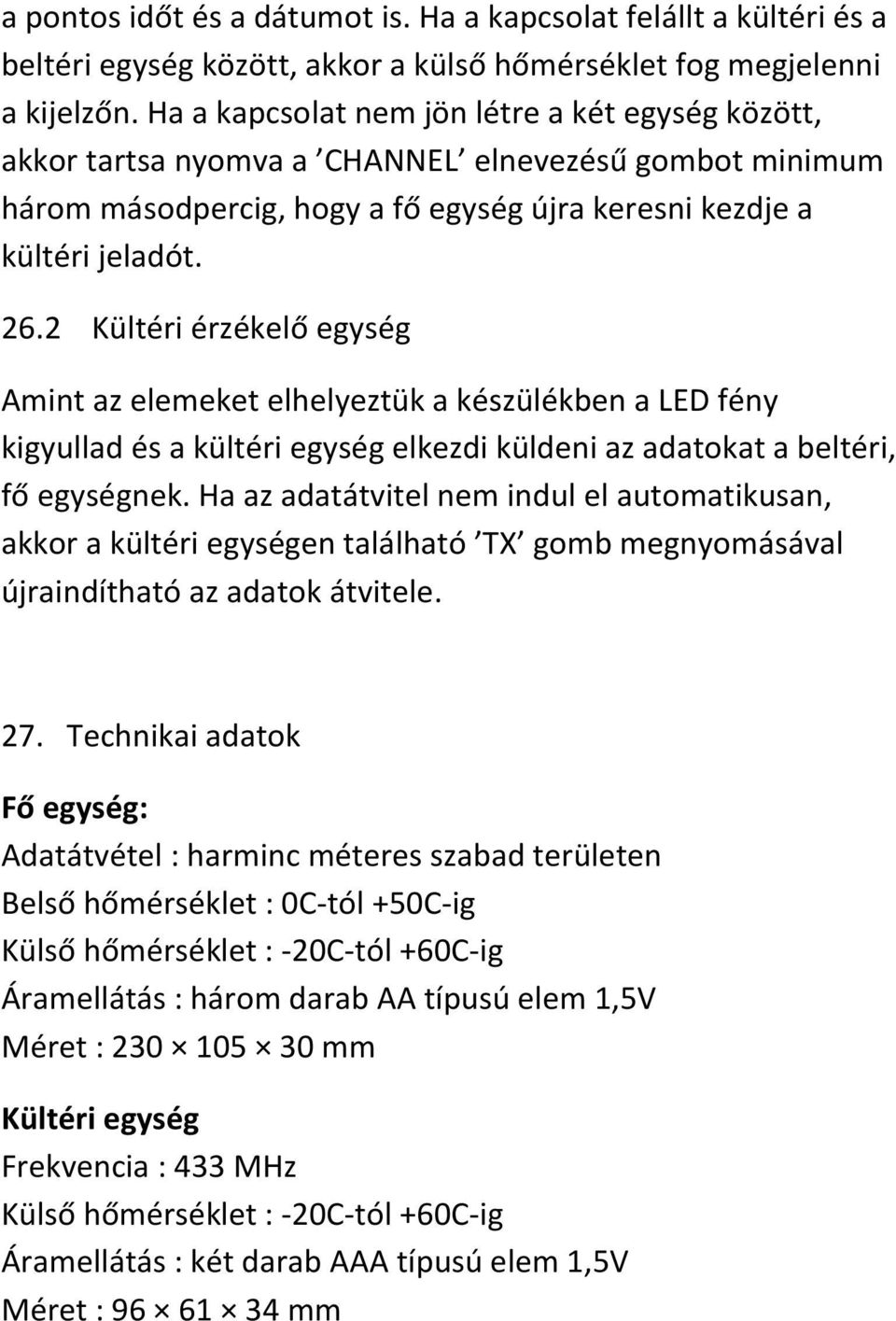 a pontos időt és a dátumot is. Ha a kapcsolat felállt a kültéri és a beltéri egység között, akkor a külső hőmérséklet fog megjelenni a kijelzőn. Ha a kapcsolat nem jön létre a két egység között, akkor tartsa nyomva a ’CHANNEL’ elnevezésű gombot minimum három másodpercig, hogy a fő egység újra keresni kezdje a kültéri jeladót.

26.2 Kültéri érzékelő egység

Amint az elemeket elhelyeztük a készülékben a LED fény kigyullad és a kültéri egység elkezdi küldeni az adatokat a beltéri, fő egységnek. Ha az adatátvitel nem indul el automatikusan, akkor a kültéri egységen található ’TX’ gomb megnyomásával újraindítható az adatok átvitele.

27. Technikai adatok

Fő egység:
Adatátvétel : harminc méteres szabad területen
Belső hőmérséklet : 0C-tól +50C-ig
Külső hőmérséklet : -20C-tól +60C-ig
Áramellátás : három darab AA típusú elem 1,5V
Méret : 230 × 105 × 30 mm

Kültéri egység
Frekvencia : 433 MHz
Külső hőmérséklet : -20C-tól +60C-ig
Áramellátás : két darab AAA típusú elem 1,5V
Méret : 96 × 61 × 34 mm